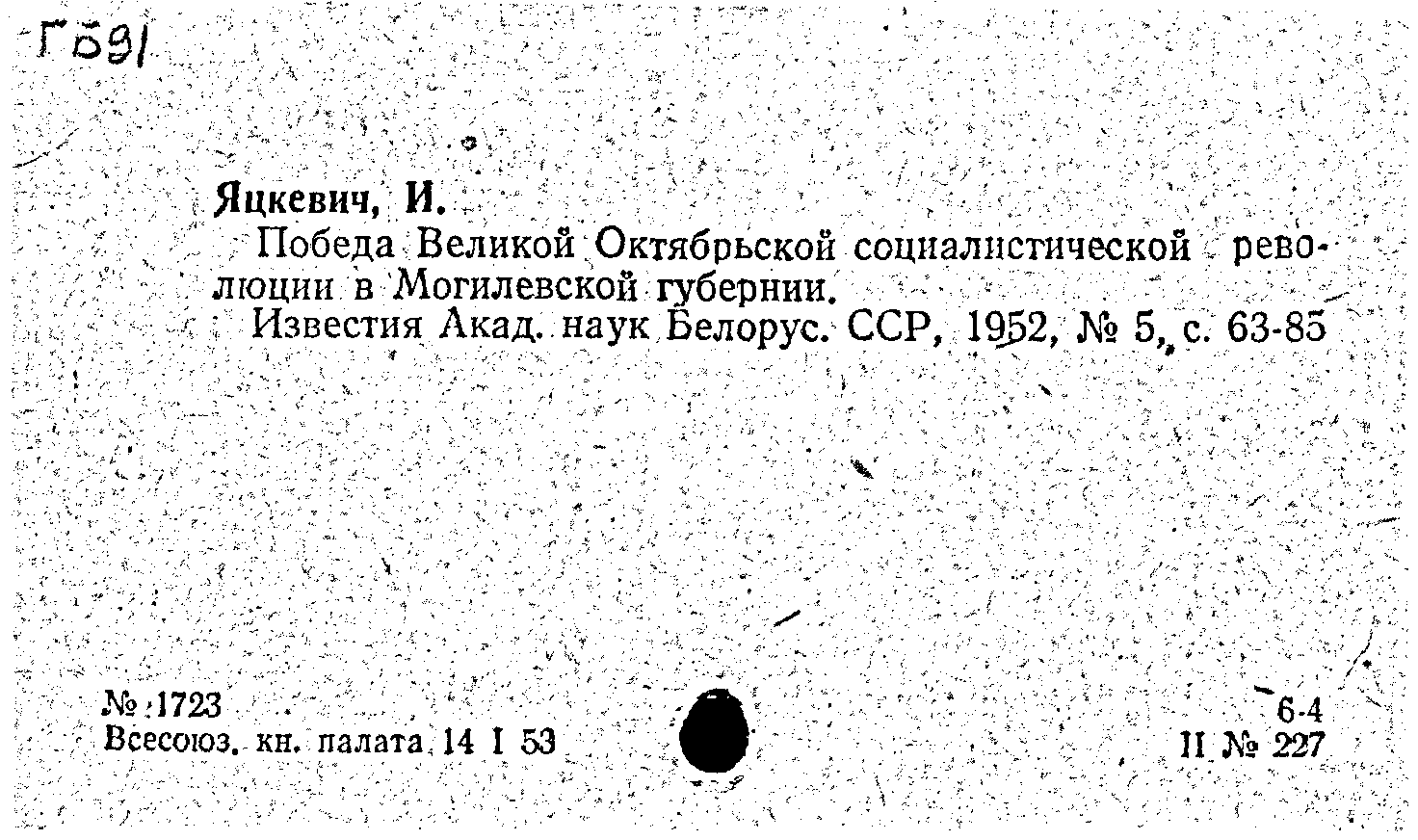 Г591

Яцкевич, И.

Победа Великой Октябрьской социалистической революции в Могилевской губернии.

Известия Акад. наук Белорус. ССР, 1952, № 5, с. 63-85

№ 1723
Всесоюз. кн. палата 14 I 53

6-4
II № 227